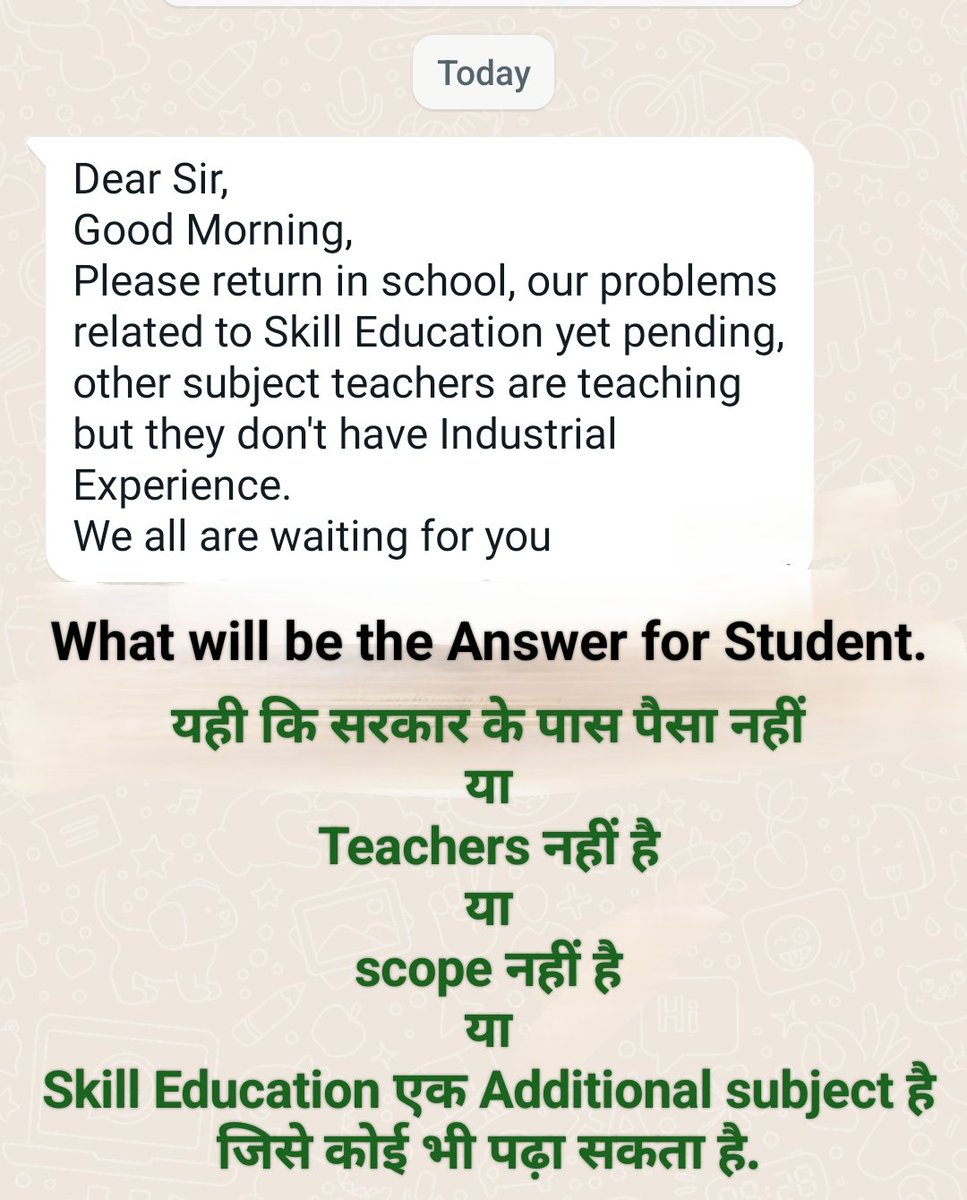 Today

Dear Sir,
Good Morning,
Please return in school, our problems related to Skill Education yet pending, other subject teachers are teaching but they don't have Industrial Experience.
We all are waiting for you

What will be the Answer for Student.

यही कि सरकार के पास पैसा नहीं
या
Teachers नहीं है
या
scope नहीं है
या
Skill Education एक Additional subject है जिसे कोई भी पढ़ा सकता है.